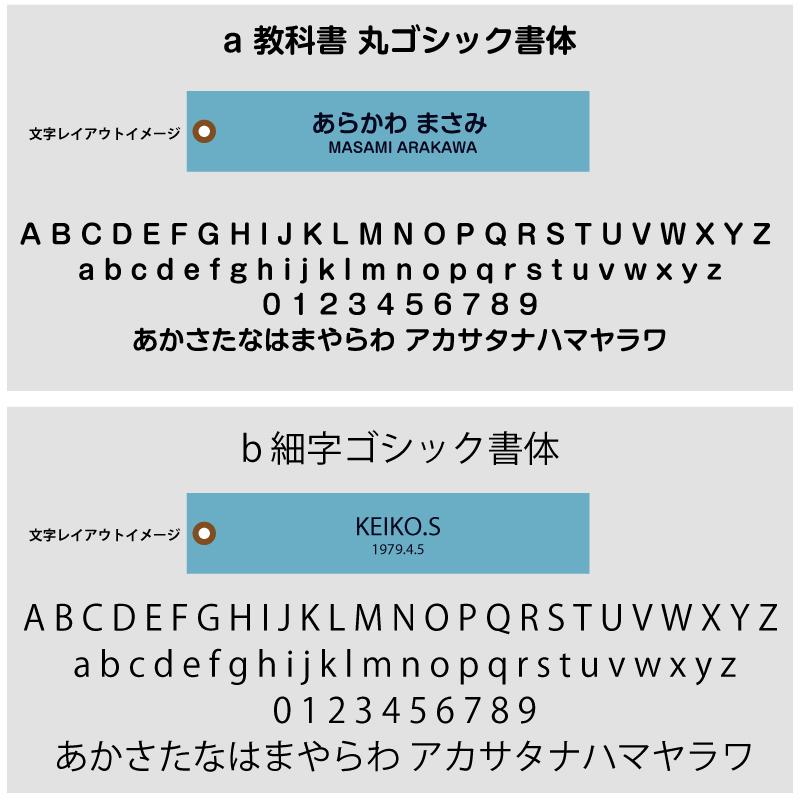 a 教科書 丸ゴシック書体

文字レイアウトイメージ

あらかわ まさみ
MASAMI ARAKAWA

A B C D E F G H I J K L M N O P Q R S T U V W X Y Z
a b c d e f g h i j k l m n o p q r s t u v w x y z
0 1 2 3 4 5 6 7 8 9
あかさたなはまやらわ アカサタナハマヤラワ

b 細字ゴシック書体

文字レイアウトイメージ

KEIKO.S
1979.4.5

A B C D E F G H I J K L M N O P Q R S T U V W X Y Z
a b c d e f g h i j k l m n o p q r s t u v w x y z
0 1 2 3 4 5 6 7 8 9
あかさたなはまやらわ アカサタナハマヤラワ